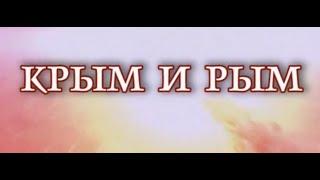 КРЫМ И РЫМ